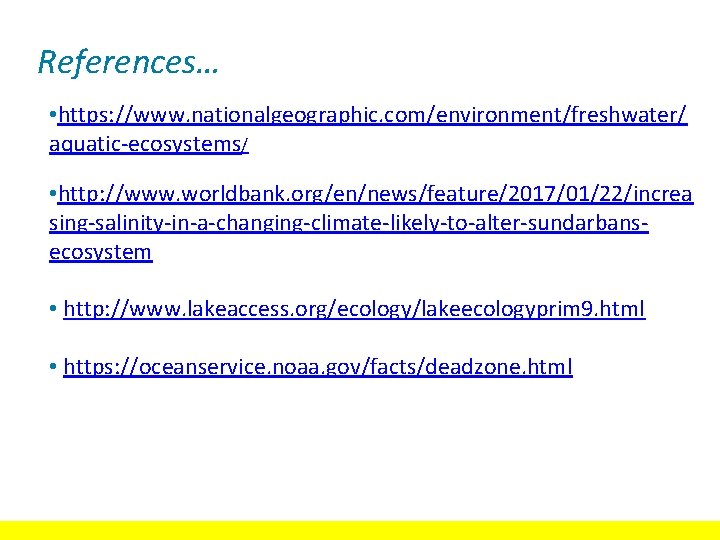 References…

•https://www.nationalgeographic.com/environment/freshwater/aquatic-ecosystems/

•http://www.worldbank.org/en/news/feature/2017/01/22/increasing-salinity-in-a-changing-climate-likely-to-alter-sundarbans-ecosystem

• http://www.lakeaccess.org/ecology/lakeecologyprim9.html

• https://oceanservice.noaa.gov/facts/deadzone.html